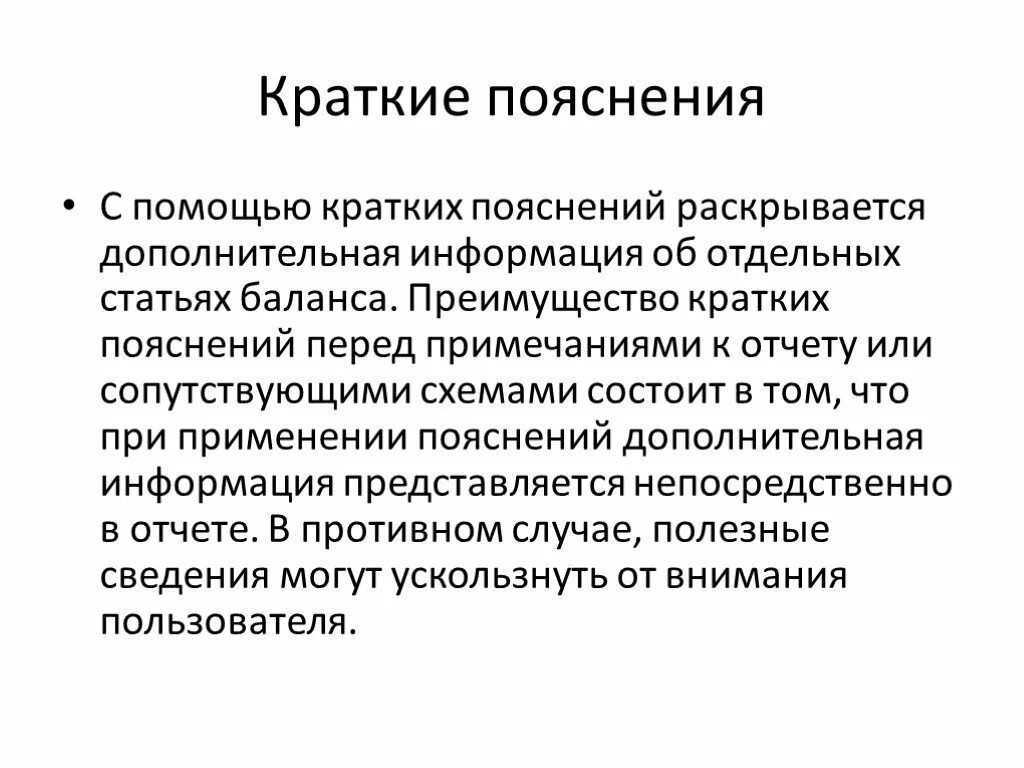 Краткие пояснения

• С помощью кратких пояснений раскрывается дополнительная информация об отдельных статьях баланса. Преимущество кратких пояснений перед примечаниями к отчету или сопутствующими схемами состоит в том, что при применении пояснений дополнительная информация представляется непосредственно в отчете. В противном случае, полезные сведения могут ускользнуть от внимания пользователя.